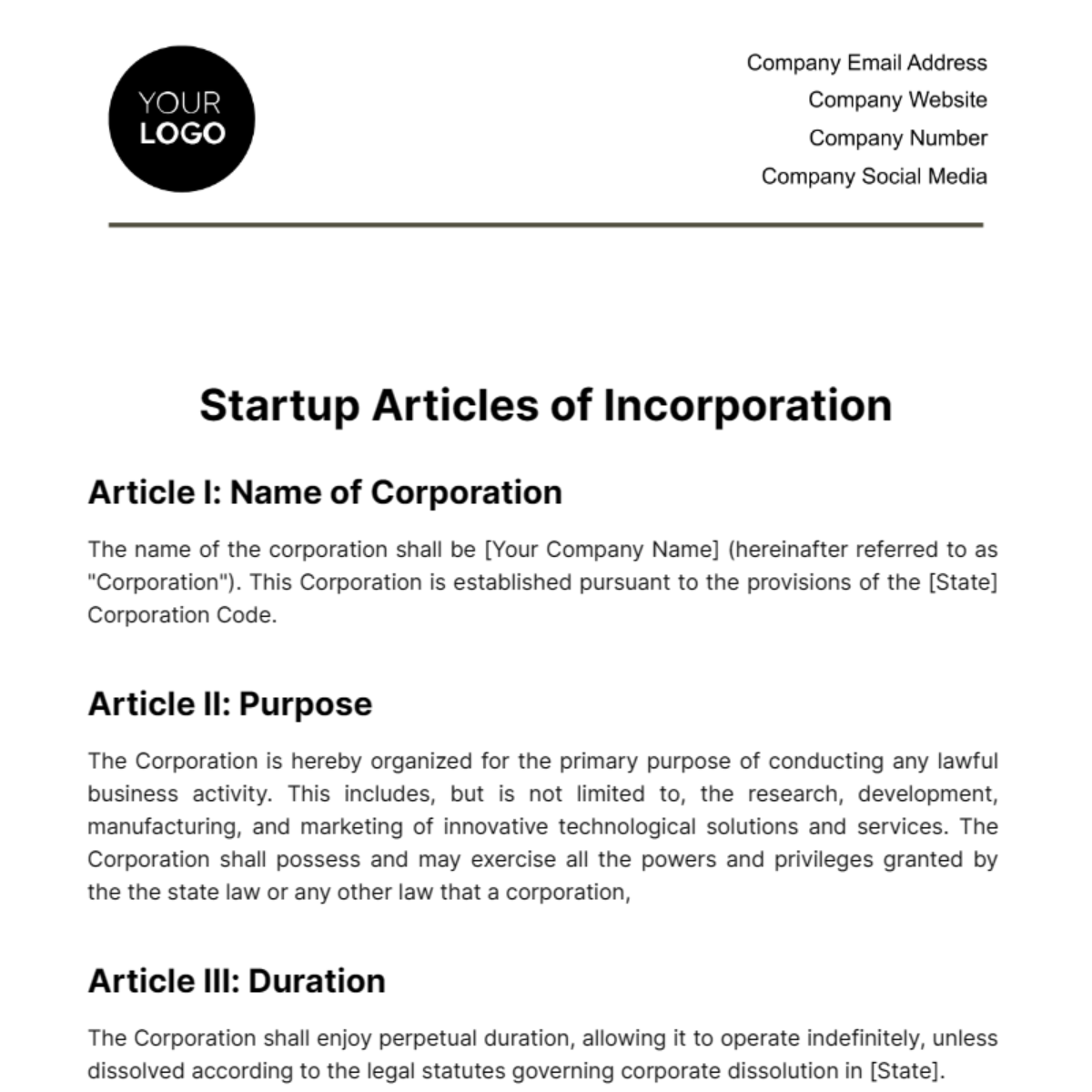 YOUR LOGO

Company Email Address
Company Website
Company Number
Company Social Media

Startup Articles of Incorporation

Article I: Name of Corporation

The name of the corporation shall be [Your Company Name] (hereinafter referred to as "Corporation"). This Corporation is established pursuant to the provisions of the [State] Corporation Code.

Article II: Purpose

The Corporation is hereby organized for the primary purpose of conducting any lawful business activity. This includes, but is not limited to, the research, development, manufacturing, and marketing of innovative technological solutions and services. The Corporation shall possess and may exercise all the powers and privileges granted by the the state law or any other law that a corporation,

Article III: Duration

The Corporation shall enjoy perpetual duration, allowing it to operate indefinitely, unless dissolved according to the legal statutes governing corporate dissolution in [State].